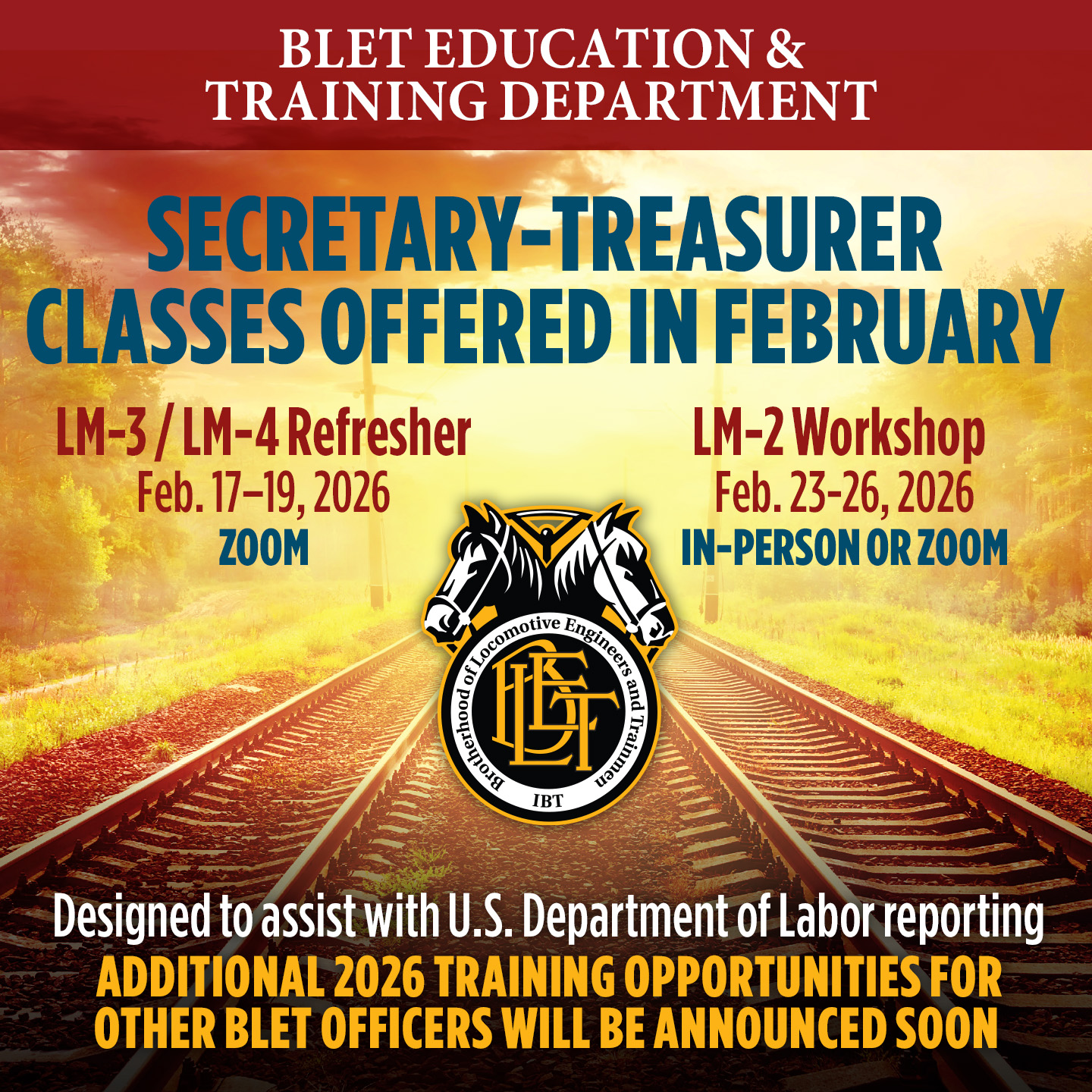 BLET EDUCATION &
TRAINING DEPARTMENT

SECRETARY-TREASURER
CLASSES OFFERED IN FEBRUARY

LM-3 / LM-4 Refresher
Feb. 17–19, 2026
ZOOM

LM-2 Workshop
Feb. 23-26, 2026
IN-PERSON OR ZOOM

Brotherhood of Locomotive Engineers and Trainmen
BLET
IBT

Designed to assist with U.S. Department of Labor reporting

ADDITIONAL 2026 TRAINING OPPORTUNITIES FOR OTHER BLET OFFICERS WILL BE ANNOUNCED SOON